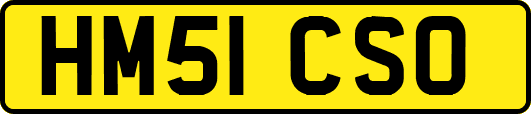 HM51 CSO